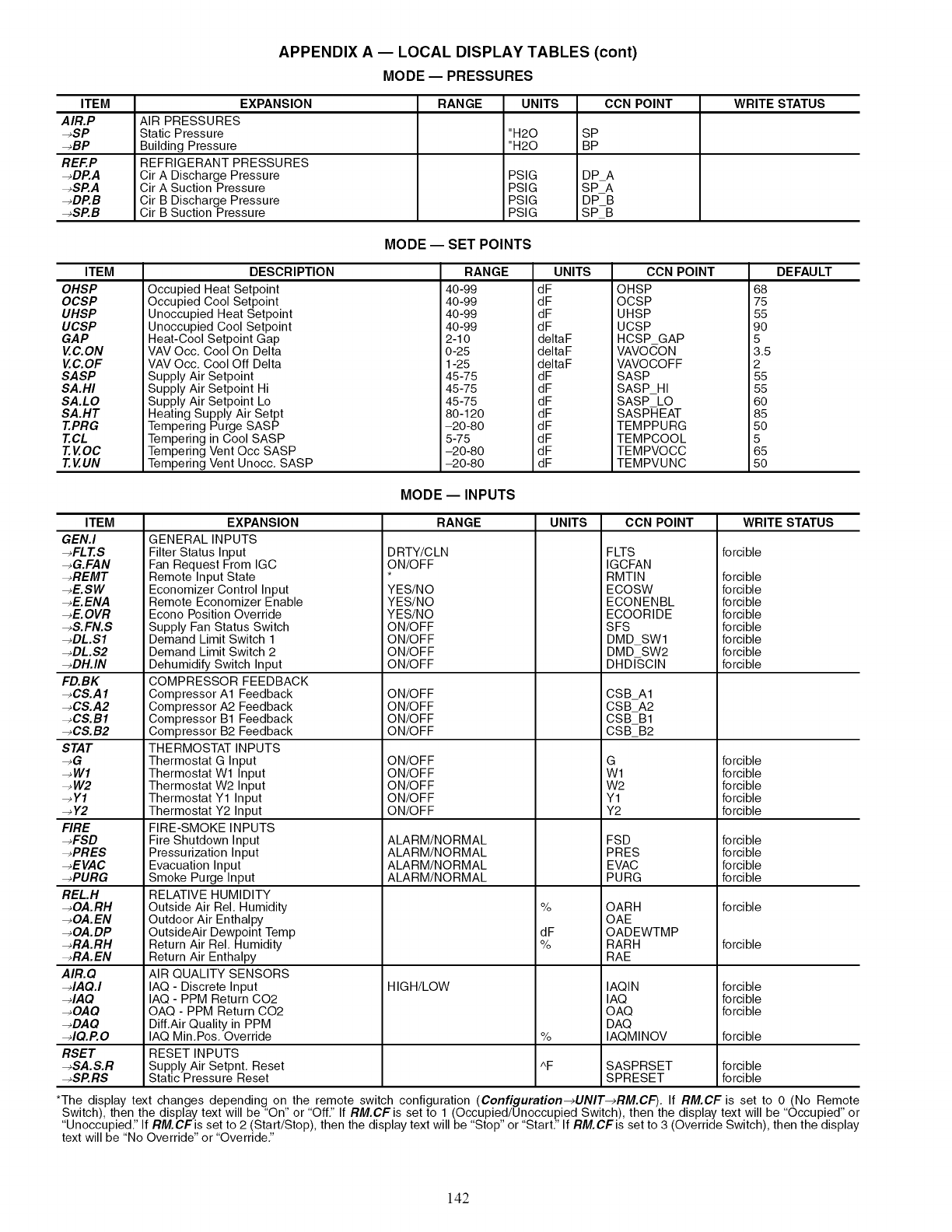 APPENDIX A — LOCAL DISPLAY TABLES (cont)

MODE — PRESSURES

| ITEM | EXPANSION | RANGE | UNITS | CCN POINT | WRITE STATUS |
|---|---|---|---|---|---|
| AIR.P | AIR PRESSURES | | | | |
| →SP | Static Pressure | | "H2O | SP | |
| →BP | Building Pressure | | "H2O | BP | |
| REF.P | REFRIGERANT PRESSURES | | | | |
| →DP.A | Cir A Discharge Pressure | | PSIG | DP_A | |
| →SP.A | Cir A Suction Pressure | | PSIG | SP_A | |
| →DP.B | Cir B Discharge Pressure | | PSIG | DP_B | |
| →SP.B | Cir B Suction Pressure | | PSIG | SP_B | |

MODE — SET POINTS

| ITEM | DESCRIPTION | RANGE | UNITS | CCN POINT | DEFAULT |
|---|---|---|---|---|---|
| OHSP | Occupied Heat Setpoint | 40-99 | dF | OHSP | 68 |
| OCSP | Occupied Cool Setpoint | 40-99 | dF | OCSP | 75 |
| UHSP | Unoccupied Heat Setpoint | 40-99 | dF | UHSP | 55 |
| UCSP | Unoccupied Cool Setpoint | 40-99 | dF | UCSP | 90 |
| GAP | Heat-Cool Setpoint Gap | 2-10 | deltaF | HCSP_GAP | 5 |
| V.C.ON | VAV Occ. Cool On Delta | 0-25 | deltaF | VAVOCON | 3.5 |
| V.C.OF | VAV Occ. Cool Off Delta | 1-25 | deltaF | VAVOCOFF | 2 |
| SASP | Supply Air Setpoint | 45-75 | dF | SASP | 55 |
| SA.HI | Supply Air Setpoint Hi | 45-75 | dF | SASP_HI | 55 |
| SA.LO | Supply Air Setpoint Lo | 45-75 | dF | SASP_LO | 60 |
| SA.HT | Heating Supply Air Setpt | 80-120 | dF | SASPHEAT | 85 |
| T.PRG | Tempering Purge SASP | –20-80 | dF | TEMPPURG | 50 |
| T.CL | Tempering in Cool SASP | 5-75 | dF | TEMPCOOL | 5 |
| T.V.OC | Tempering Vent Occ SASP | –20-80 | dF | TEMPVOCC | 65 |
| T.V.UN | Tempering Vent Unocc. SASP | –20-80 | dF | TEMPVUNC | 50 |

MODE — INPUTS

| ITEM | EXPANSION | RANGE | UNITS | CCN POINT | WRITE STATUS |
|---|---|---|---|---|---|
| GEN.I | GENERAL INPUTS | | | | |
| →FLT.S | Filter Status Input | DRTY/CLN | | FLTS | forcible |
| →G.FAN | Fan Request From IGC | ON/OFF | | IGCFAN | |
| →REMT | Remote Input State | * | | RMTIN | forcible |
| →E.SW | Economizer Control Input | YES/NO | | ECOSW | forcible |
| →E.ENA | Remote Economizer Enable | YES/NO | | ECONENBL | forcible |
| →E.OVR | Econo Position Override | YES/NO | | ECOORIDE | forcible |
| →S.FN.S | Supply Fan Status Switch | ON/OFF | | SFS | forcible |
| →DL.S1 | Demand Limit Switch 1 | ON/OFF | | DMD_SW1 | forcible |
| →DL.S2 | Demand Limit Switch 2 | ON/OFF | | DMD_SW2 | forcible |
| →DH.IN | Dehumidify Switch Input | ON/OFF | | DHDISCIN | forcible |
| FD.BK | COMPRESSOR FEEDBACK | | | | |
| →CS.A1 | Compressor A1 Feedback | ON/OFF | | CSB_A1 | |
| →CS.A2 | Compressor A2 Feedback | ON/OFF | | CSB_A2 | |
| →CS.B1 | Compressor B1 Feedback | ON/OFF | | CSB_B1 | |
| →CS.B2 | Compressor B2 Feedback | ON/OFF | | CSB_B2 | |
| STAT | THERMOSTAT INPUTS | | | | |
| →G | Thermostat G Input | ON/OFF | | G | forcible |
| →W1 | Thermostat W1 Input | ON/OFF | | W1 | forcible |
| →W2 | Thermostat W2 Input | ON/OFF | | W2 | forcible |
| →Y1 | Thermostat Y1 Input | ON/OFF | | Y1 | forcible |
| →Y2 | Thermostat Y2 Input | ON/OFF | | Y2 | forcible |
| FIRE | FIRE-SMOKE INPUTS | | | | |
| →FSD | Fire Shutdown Input | ALARM/NORMAL | | FSD | forcible |
| →PRES | Pressurization Input | ALARM/NORMAL | | PRES | forcible |
| →EVAC | Evacuation Input | ALARM/NORMAL | | EVAC | forcible |
| →PURG | Smoke Purge Input | ALARM/NORMAL | | PURG | forcible |
| REL.H | RELATIVE HUMIDITY | | | | |
| →OA.RH | Outside Air Rel. Humidity | | % | OARH | forcible |
| →OA.EN | Outdoor Air Enthalpy | | | OAE | |
| →OA.DP | OutsideAir Dewpoint Temp | | dF | OADEWTMP | |
| →RA.RH | Return Air Rel. Humidity | | % | RARH | forcible |
| →RA.EN | Return Air Enthalpy | | | RAE | |
| AIR.Q | AIR QUALITY SENSORS | | | | |
| →IAQ.I | IAQ - Discrete Input | HIGH/LOW | | IAQIN | forcible |
| →IAQ | IAQ - PPM Return CO2 | | | IAQ | forcible |
| →OAQ | OAQ - PPM Return CO2 | | | OAQ | forcible |
| →DAQ | Diff.Air Quality in PPM | | | DAQ | |
| →IQ.P.O | IAQ Min.Pos. Override | | % | IAQMINOV | forcible |
| RSET | RESET INPUTS | | | | |
| →SA.S.R | Supply Air Setpnt. Reset | | ^F | SASPRSET | forcible |
| →SP.RS | Static Pressure Reset | | | SPRESET | forcible |

*The display text changes depending on the remote switch configuration (Configuration→UNIT→RM.CF). If RM.CF is set to 0 (No Remote Switch), then the display text will be "On" or "Off." If RM.CF is set to 1 (Occupied/Unoccupied Switch), then the display text will be "Occupied" or "Unoccupied." If RM.CF is set to 2 (Start/Stop), then the display text will be "Stop" or "Start." If RM.CF is set to 3 (Override Switch), then the display text will be "No Override" or "Override."

142